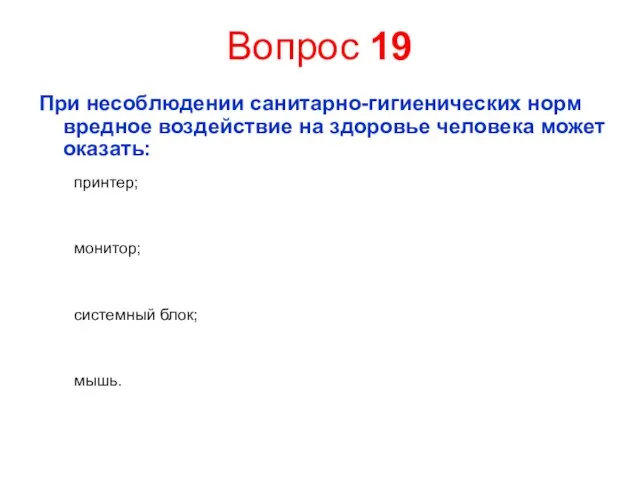 Вопрос 19

При несоблюдении санитарно-гигиенических норм вредное воздействие на здоровье человека может оказать:

принтер;

монитор;

системный блок;

мышь.